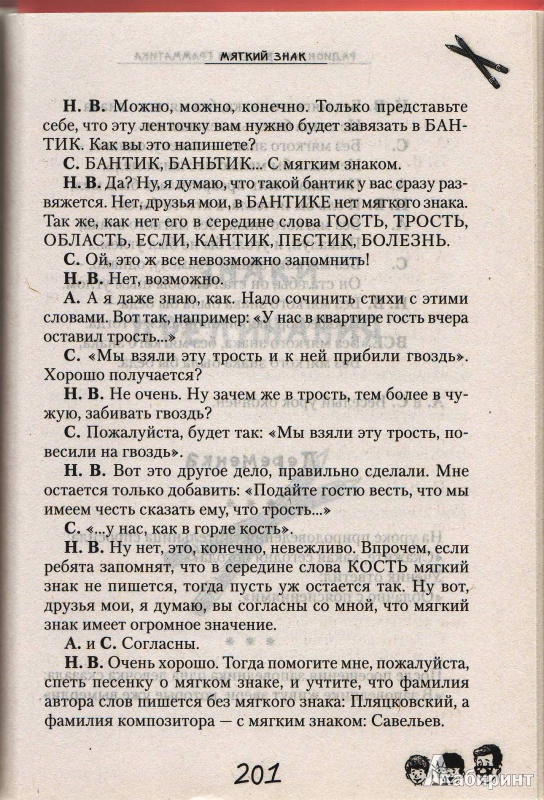 МЯГКИЙ ЗНАК

Н. В. Можно, можно, конечно. Только представьте себе, что эту ленточку вам нужно будет завязать в БАНТИК. Как вы это напишете?

С. БАНТИК, БАНЬТИК... С мягким знаком.

Н. В. Да? Ну, я думаю, что такой бантик у вас сразу развяжется. Нет, друзья мои, в БАНТИКЕ нет мягкого знака. Так же, как нет его в середине слова ГОСТЬ, ТРОСТЬ, ОБЛАСТЬ, ЕСЛИ, КАНТИК, ПЕСТИК, БОЛЕЗНЬ.

С. Ой, это ж все невозможно запомнить!

Н. В. Нет, возможно.

А. А я даже знаю, как. Надо сочинить стихи с этими словами. Вот так, например: «У нас в квартире гость вчера оставил трость...»

С. «Мы взяли эту трость и к ней прибили гвоздь». Хорошо получается?

Н. В. Не очень. Ну зачем же в трость, тем более в чужую, забивать гвоздь?

С. Пожалуйста, будет так: «Мы взяли эту трость, повесили на гвоздь».

Н. В. Вот это другое дело, правильно сделали. Мне остается только добавить: «Подайте гостю весть, что мы имеем честь сказать ему, что трость...»

С. «...у нас, как в горле кость».

Н. В. Ну нет, это, конечно, невежливо. Впрочем, если ребята запомнят, что в середине слова КОСТЬ мягкий знак не пишется, тогда пусть уж остается так. Ну вот, друзья мои, я думаю, вы согласны со мной, что мягкий знак имеет огромное значение.

А. и С. Согласны.

Н. В. Очень хорошо. Тогда помогите мне, пожалуйста, спеть песенку о мягком знаке, и учтите, что фамилия автора слов пишется без мягкого знака: Пляцковский, а фамилия композитора — с мягким знаком: Савельев.

201

Лабиринт